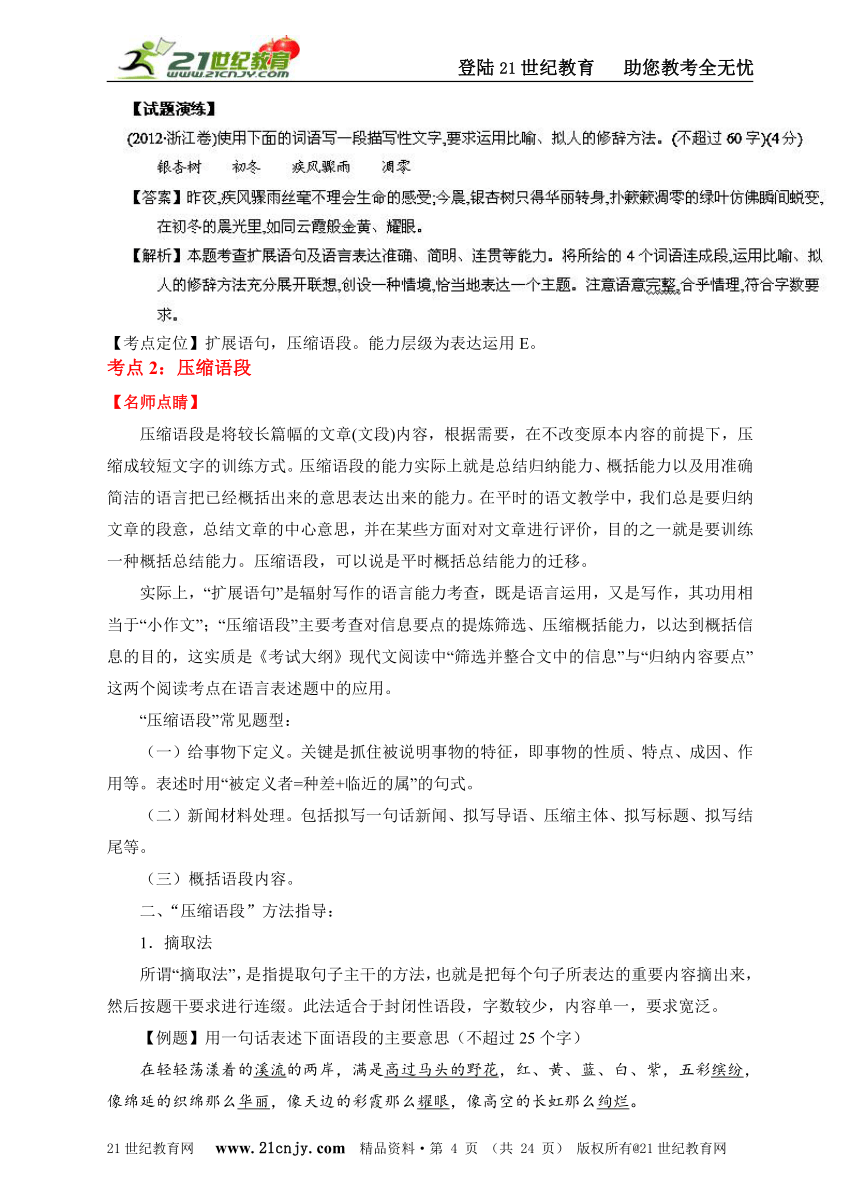 21世纪教育 www.21cnjy.com

登陆21世纪教育　助您教考全无忧

【试题演练】

(2012·浙江卷)使用下面的词语写一段描写性文字,要求运用比喻、拟人的修辞方法。(不超过60字)(4分)

银杏树　初冬　疾风骤雨　凋零

【答案】昨夜,疾风骤雨丝毫不理会生命的感受;今晨,银杏树只得华丽转身,扑簌簌凋零的绿叶仿佛瞬间蜕变,在初冬的晨光里,如同云霞般金黄、耀眼。

【解析】本题考查扩展语句及语言表达准确、简明、连贯等能力。将所给的4个词语连成段,运用比喻、拟人的修辞方法充分展开联想,创设一种情境,恰当地表达一个主题。注意语意完整,合乎情理,符合字数要求。

【考点定位】扩展语句，压缩语段。能力层级为表达运用E。

考点2：压缩语段

【名师点睛】

压缩语段是将较长篇幅的文章(文段)内容，根据需要，在不改变原本内容的前提下，压缩成较短文字的训练方式。压缩语段的能力实际上就是总结归纳能力、概括能力以及用准确简洁的语言把已经概括出来的意思表达出来的能力。在平时的语文教学中，我们总是要归纳文章的段意，总结文章的中心意思，并在某些方面对对文章进行评价，目的之一就是要训练一种概括总结能力。压缩语段，可以说是平时概括总结能力的迁移。

实际上，“扩展语句”是辐射写作的语言能力考查，既是语言运用，又是写作，其功用相当于“小作文”；“压缩语段”主要考查对信息要点的提炼筛选、压缩概括能力，以达到概括信息的目的，这实质是《考试大纲》现代文阅读中“筛选并整合文中的信息”与“归纳内容要点”这两个阅读考点在语言表述题中的应用。

“压缩语段”常见题型：

（一）给事物下定义。关键是抓住被说明事物的特征，即事物的性质、特点、成因、作用等。表述时用“被定义者=种差+临近的属”的句式。

（二）新闻材料处理。包括拟写一句话新闻、拟写导语、压缩主体、拟写标题、拟写结尾等。

（三）概括语段内容。

二、“压缩语段” 方法指导：

1．摘取法

所谓“摘取法”，是指提取句子主干的方法，也就是把每个句子所表达的重要内容摘出来，然后按题干要求进行连缀。此法适合于封闭性语段，字数较少，内容单一，要求宽泛。

【例题】用一句话表述下面语段的主要意思（不超过25个字）

在轻轻荡漾着的溪流的两岸，满是高过马头的野花，红、黄、蓝、白、紫，五彩缤纷，像绵延的织绵那么华丽，像天边的彩霞那么耀眼，像高空的长虹那么绚烂。

21世纪教育网　www.21cnjy.com　精品资料·第 4 页 （共 24 页） 版权所有@21世纪教育网